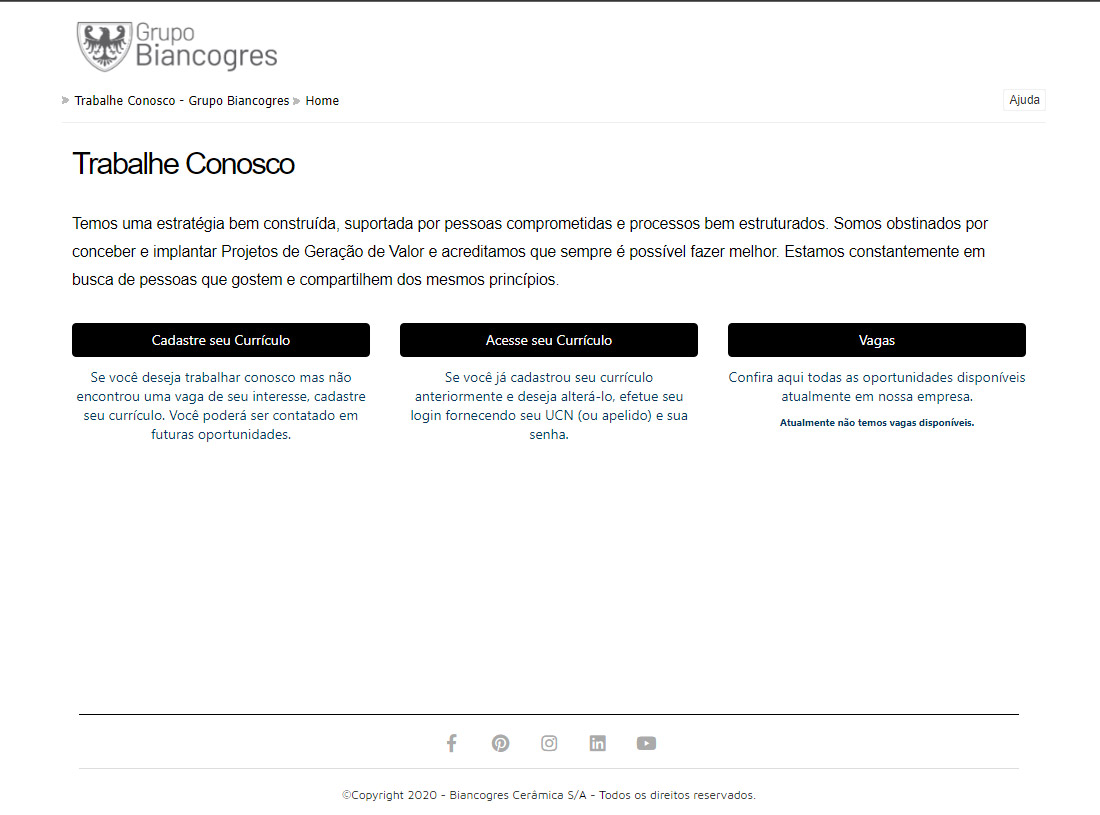 Grupo Biancogres

Trabalhe Conosco - Grupo Biancogres Home

Ajuda

Trabalhe Conosco

Temos uma estratégia bem construída, suportada por pessoas comprometidas e processos bem estruturados. Somos obstinados por conceber e implantar Projetos de Geração de Valor e acreditamos que sempre é possível fazer melhor. Estamos constantemente em busca de pessoas que gostem e compartilhem dos mesmos princípios.

Cadastre seu Currículo

Se você deseja trabalhar conosco mas não encontrou uma vaga de seu interesse, cadastre seu currículo. Você poderá ser contatado em futuras oportunidades.

Acesse seu Currículo

Se você já cadastrou seu currículo anteriormente e deseja alterá-lo, efetue seu login fornecendo seu UCN (ou apelido) e sua senha.

Vagas

Confira aqui todas as oportunidades disponíveis atualmente em nossa empresa.

Atualmente não temos vagas disponíveis.

©Copyright 2020 - Biancogres Cerâmica S/A - Todos os direitos reservados.